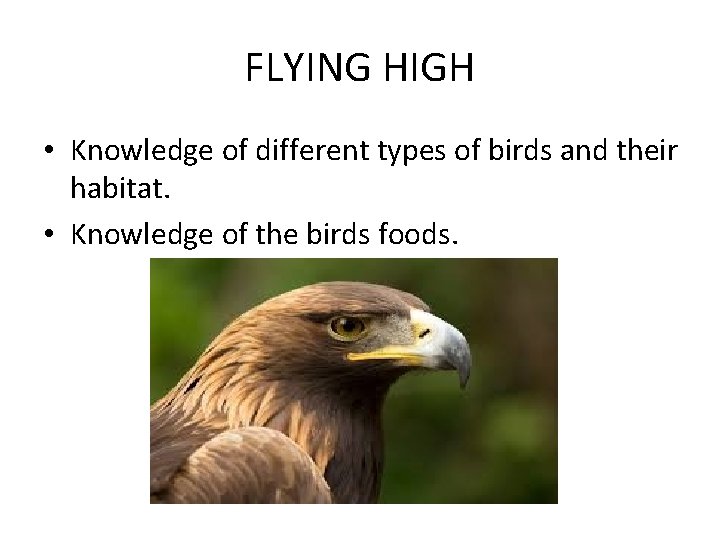 FLYING HIGH

• Knowledge of different types of birds and their habitat.

• Knowledge of the birds foods.